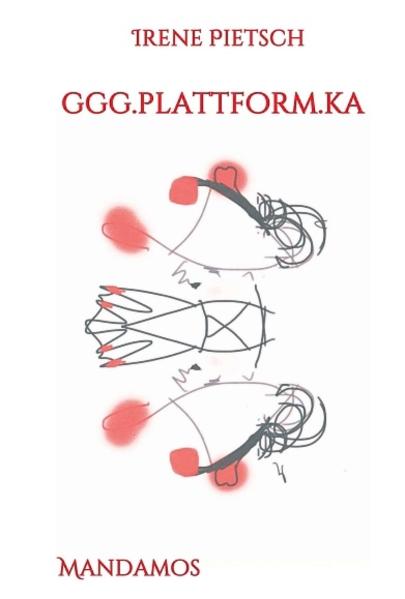 IRENE PIETSCH

GGG.PLATTFORM.KA

MANDAMOS